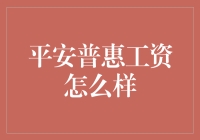 平安普惠工资怎么样